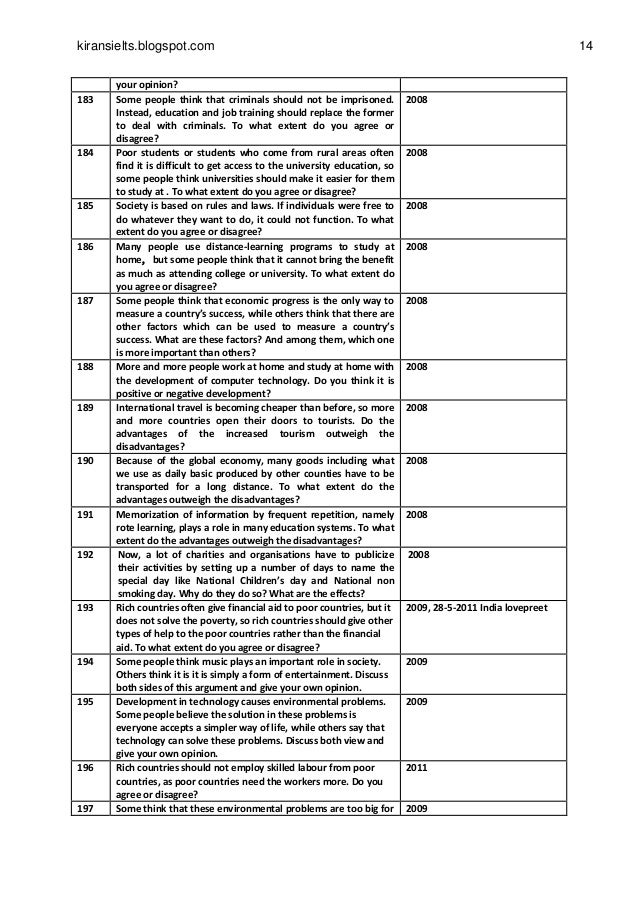 kiransielts.blogspot.com 14

| | your opinion? | |
|---|---|---|
| 183 | Some people think that criminals should not be imprisoned. Instead, education and job training should replace the former to deal with criminals. To what extent do you agree or disagree? | 2008 |
| 184 | Poor students or students who come from rural areas often find it is difficult to get access to the university education, so some people think universities should make it easier for them to study at . To what extent do you agree or disagree? | 2008 |
| 185 | Society is based on rules and laws. If individuals were free to do whatever they want to do, it could not function. To what extent do you agree or disagree? | 2008 |
| 186 | Many people use distance-learning programs to study at home, but some people think that it cannot bring the benefit as much as attending college or university. To what extent do you agree or disagree? | 2008 |
| 187 | Some people think that economic progress is the only way to measure a country's success, while others think that there are other factors which can be used to measure a country's success. What are these factors? And among them, which one is more important than others? | 2008 |
| 188 | More and more people work at home and study at home with the development of computer technology. Do you think it is positive or negative development? | 2008 |
| 189 | International travel is becoming cheaper than before, so more and more countries open their doors to tourists. Do the advantages of the increased tourism outweigh the disadvantages? | 2008 |
| 190 | Because of the global economy, many goods including what we use as daily basic produced by other counties have to be transported for a long distance. To what extent do the advantages outweigh the disadvantages? | 2008 |
| 191 | Memorization of information by frequent repetition, namely rote learning, plays a role in many education systems. To what extent do the advantages outweigh the disadvantages? | 2008 |
| 192 | Now, a lot of charities and organisations have to publicize their activities by setting up a number of days to name the special day like National Children's day and National non smoking day. Why do they do so? What are the effects? | 2008 |
| 193 | Rich countries often give financial aid to poor countries, but it does not solve the poverty, so rich countries should give other types of help to the poor countries rather than the financial aid. To what extent do you agree or disagree? | 2009, 28-5-2011 India lovepreet |
| 194 | Some people think music plays an important role in society. Others think it is it is simply a form of entertainment. Discuss both sides of this argument and give your own opinion. | 2009 |
| 195 | Development in technology causes environmental problems. Some people believe the solution in these problems is everyone accepts a simpler way of life, while others say that technology can solve these problems. Discuss both view and give your own opinion. | 2009 |
| 196 | Rich countries should not employ skilled labour from poor countries, as poor countries need the workers more. Do you agree or disagree? | 2011 |
| 197 | Some think that these environmental problems are too big for | 2009 |